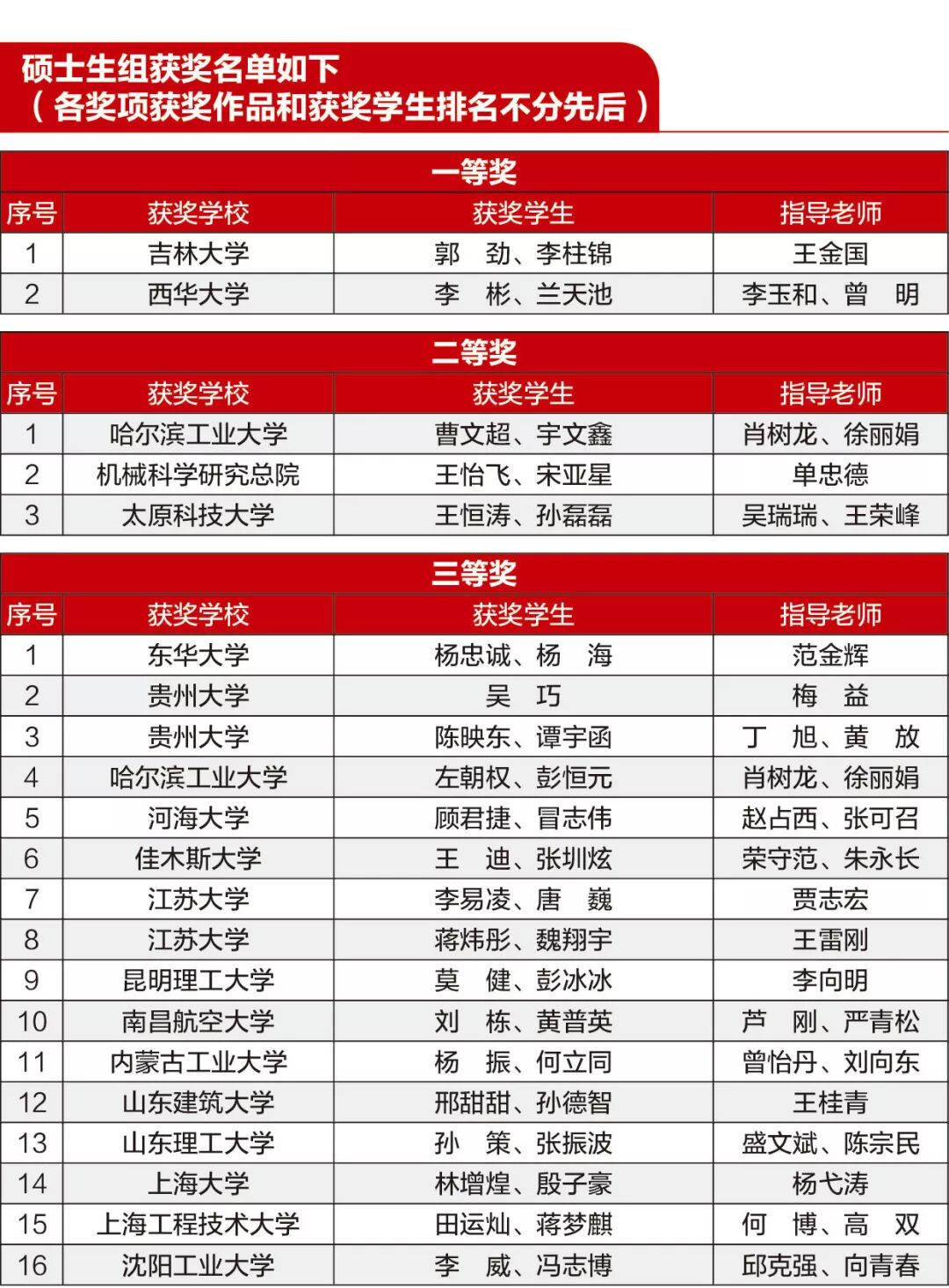 硕士生组获奖名单如下
（各奖项获奖作品和获奖学生排名不分先后）

一等奖

| 序号 | 获奖学校 | 获奖学生 | 指导老师 |
|---|---|---|---|
| 1 | 吉林大学 | 郭　劲、李柱锦 | 王金国 |
| 2 | 西华大学 | 李　彬、兰天池 | 李玉和、曾　明 |

二等奖

| 序号 | 获奖学校 | 获奖学生 | 指导老师 |
|---|---|---|---|
| 1 | 哈尔滨工业大学 | 曹文超、宇文鑫 | 肖树龙、徐丽娟 |
| 2 | 机械科学研究总院 | 王怡飞、宋亚星 | 单忠德 |
| 3 | 太原科技大学 | 王恒涛、孙磊磊 | 吴瑞瑞、王荣峰 |

三等奖

| 序号 | 获奖学校 | 获奖学生 | 指导老师 |
|---|---|---|---|
| 1 | 东华大学 | 杨忠诚、杨　海 | 范金辉 |
| 2 | 贵州大学 | 吴　巧 | 梅　益 |
| 3 | 贵州大学 | 陈映东、谭宇函 | 丁　旭、黄　放 |
| 4 | 哈尔滨工业大学 | 左朝权、彭恒元 | 肖树龙、徐丽娟 |
| 5 | 河海大学 | 顾君捷、冒志伟 | 赵占西、张可召 |
| 6 | 佳木斯大学 | 王　迪、张圳炫 | 荣守范、朱永长 |
| 7 | 江苏大学 | 李易凌、唐　巍 | 贾志宏 |
| 8 | 江苏大学 | 蒋炜彤、魏翔宇 | 王雷刚 |
| 9 | 昆明理工大学 | 莫　健、彭冰冰 | 李向明 |
| 10 | 南昌航空大学 | 刘　栋、黄普英 | 芦　刚、严青松 |
| 11 | 内蒙古工业大学 | 杨　振、何立同 | 曾怡丹、刘向东 |
| 12 | 山东建筑大学 | 邢甜甜、孙德智 | 王桂青 |
| 13 | 山东理工大学 | 孙　策、张振波 | 盛文斌、陈宗民 |
| 14 | 上海大学 | 林增煌、殷子豪 | 杨弋涛 |
| 15 | 上海工程技术大学 | 田运灿、蒋梦麒 | 何　博、高　双 |
| 16 | 沈阳工业大学 | 李　威、冯志博 | 邱克强、向青春 |